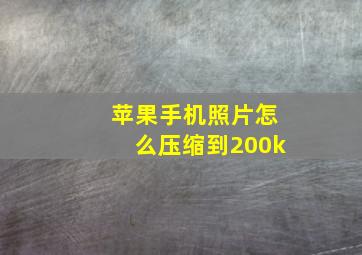 苹果手机照片怎么压缩到200k